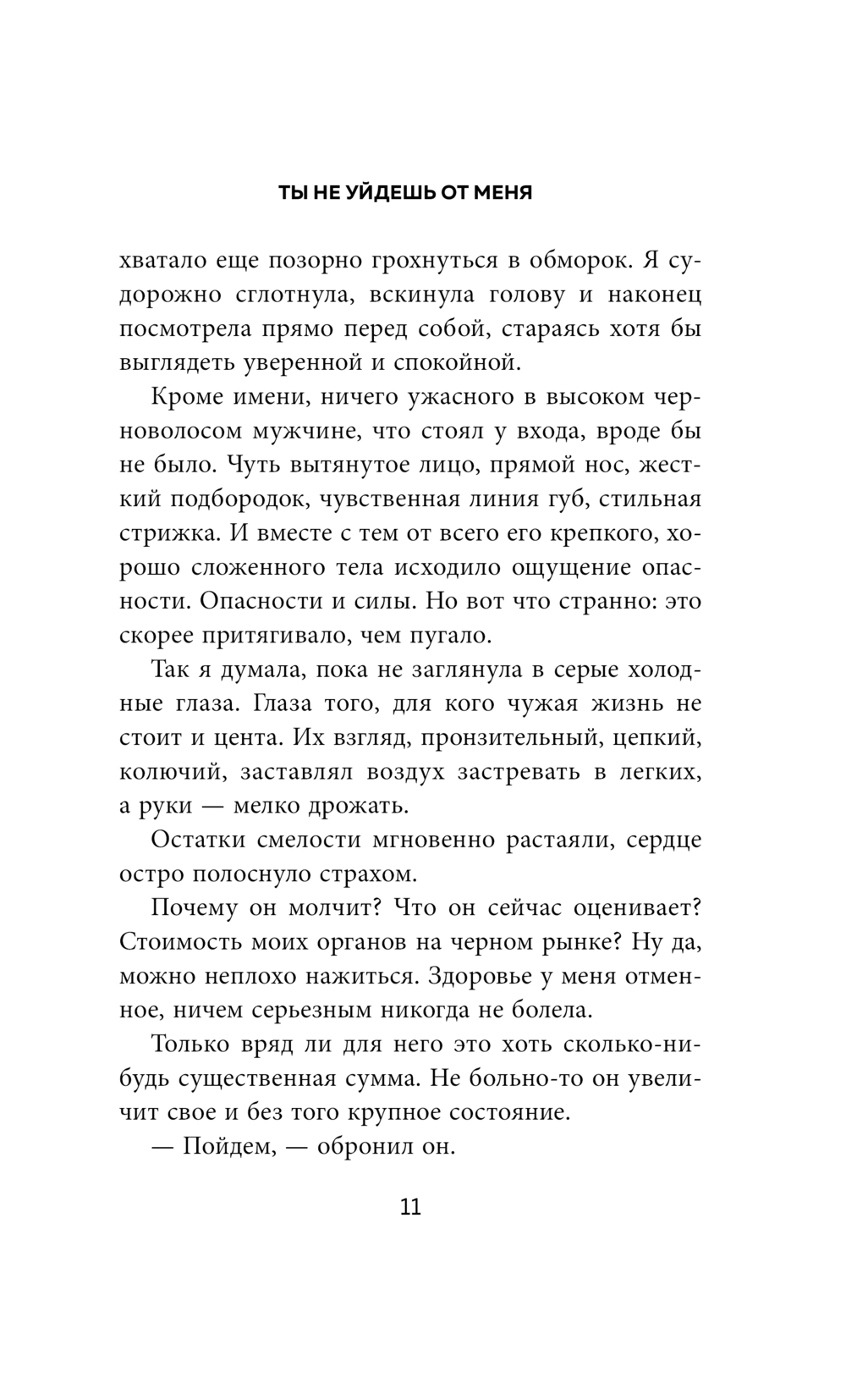 ТЫ НЕ УЙДЕШЬ ОТ МЕНЯ

хватало еще позорно грохнуться в обморок. Я судорожно сглотнула, вскинула голову и наконец посмотрела прямо перед собой, стараясь хотя бы выглядеть уверенной и спокойной.

Кроме имени, ничего ужасного в высоком черноволосом мужчине, что стоял у входа, вроде бы не было. Чуть вытянутое лицо, прямой нос, жесткий подбородок, чувственная линия губ, стильная стрижка. И вместе с тем от всего его крепкого, хорошо сложенного тела исходило ощущение опасности. Опасности и силы. Но вот что странно: это скорее притягивало, чем пугало.

Так я думала, пока не заглянула в серые холодные глаза. Глаза того, для кого чужая жизнь не стоит и цента. Их взгляд, пронзительный, цепкий, колючий, заставлял воздух застревать в легких, а руки — мелко дрожать.

Остатки смелости мгновенно растаяли, сердце остро полоснуло страхом.

Почему он молчит? Что он сейчас оценивает? Стоимость моих органов на черном рынке? Ну да, можно неплохо нажиться. Здоровье у меня отменное, ничем серьезным никогда не болела.

Только вряд ли для него это хоть сколько-нибудь существенная сумма. Не больно-то он увеличит свое и без того крупное состояние.

— Пойдем, — обронил он.

11